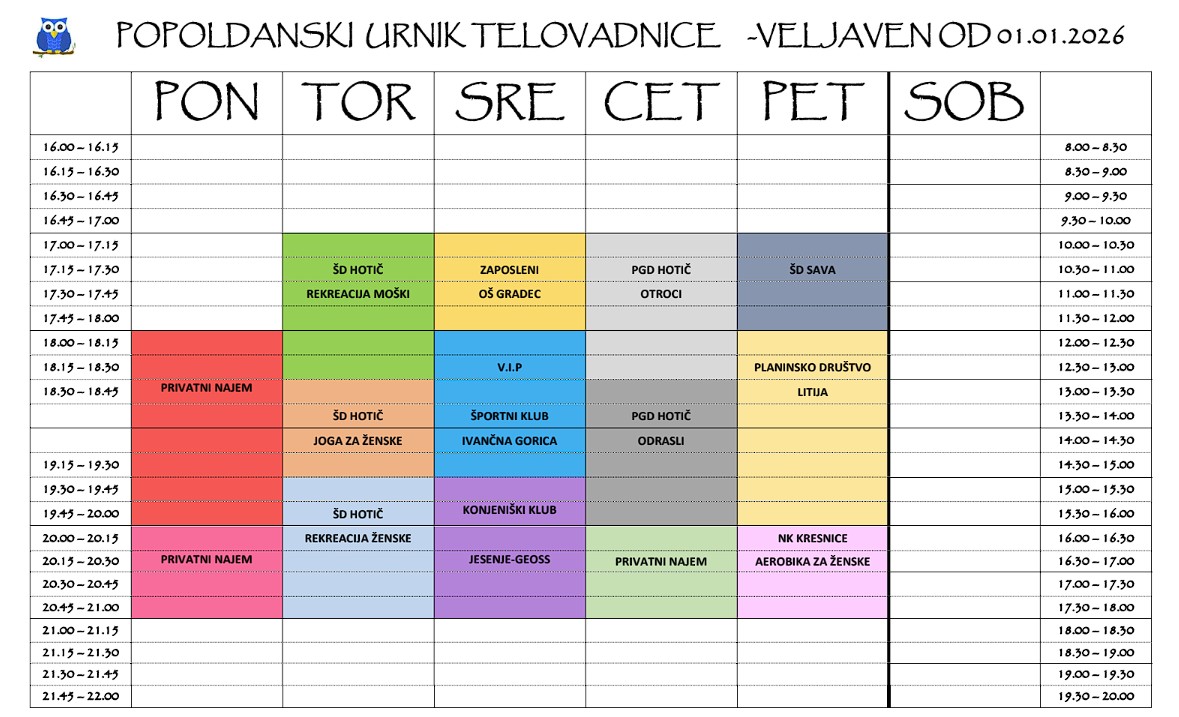 POPOLDANSKI URNIK TELOVADNICE -VELJAVEN OD 01.01.2026

| | PON | TOR | SRE | CET | PET | SOB | |
|---|---|---|---|---|---|---|---|
| 16.00 – 16.15 | | | | | | | 8.00 – 8.30 |
| 16.15 – 16.30 | | | | | | | 8.30 – 9.00 |
| 16.30 – 16.45 | | | | | | | 9.00 – 9.30 |
| 16.45 – 17.00 | | | | | | | 9.30 – 10.00 |
| 17.00 – 17.15 | | | | | | | 10.00 – 10.30 |
| 17.15 – 17.30 | | ŠD HOTIČ | ZAPOSLENI | PGD HOTIČ | ŠD SAVA | | 10.30 – 11.00 |
| 17.30 – 17.45 | | REKREACIJA MOŠKI | OŠ GRADEC | OTROCI | | | 11.00 – 11.30 |
| 17.45 – 18.00 | | | | | | | 11.30 – 12.00 |
| 18.00 – 18.15 | | | | | | | 12.00 – 12.30 |
| 18.15 – 18.30 | | | V.I.P | | PLANINSKO DRUŠTVO | | 12.30 – 13.00 |
| 18.30 – 18.45 | PRIVATNI NAJEM | | | | LITIJA | | 13.00 – 13.30 |
| | | ŠD HOTIČ | ŠPORTNI KLUB | PGD HOTIČ | | | 13.30 – 14.00 |
| | | JOGA ZA ŽENSKE | IVANČNA GORICA | ODRASLI | | | 14.00 – 14.30 |
| 19.15 – 19.30 | | | | | | | 14.30 – 15.00 |
| 19.30 – 19.45 | | | | | | | 15.00 – 15.30 |
| 19.45 – 20.00 | | ŠD HOTIČ | KONJENIŠKI KLUB | | | | 15.30 – 16.00 |
| 20.00 – 20.15 | | REKREACIJA ŽENSKE | | | NK KRESNICE | | 16.00 – 16.30 |
| 20.15 – 20.30 | PRIVATNI NAJEM | | JESENJE-GEOSS | PRIVATNI NAJEM | AEROBIKA ZA ŽENSKE | | 16.30 – 17.00 |
| 20.30 – 20.45 | | | | | | | 17.00 – 17.30 |
| 20.45 – 21.00 | | | | | | | 17.30 – 18.00 |
| 21.00 – 21.15 | | | | | | | 18.00 – 18.30 |
| 21.15 – 21.30 | | | | | | | 18.30 – 19.00 |
| 21.30 – 21.45 | | | | | | | 19.00 – 19.30 |
| 21.45 – 22.00 | | | | | | | 19.30 – 20.00 |